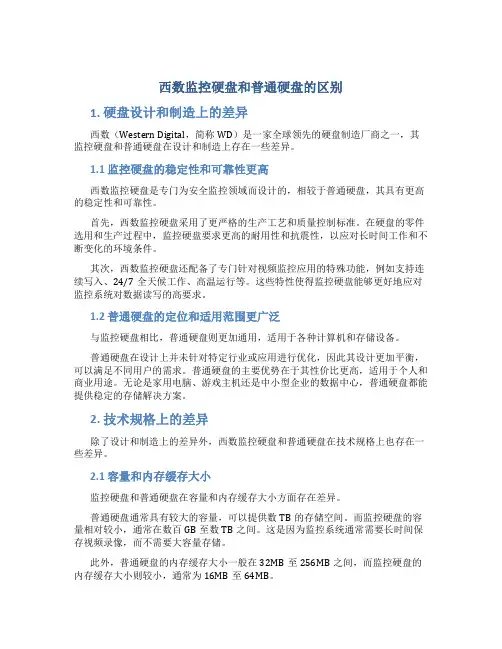 西数监控硬盘和普通硬盘的区别

1. 硬盘设计和制造上的差异

西数（Western Digital，简称 WD）是一家全球领先的硬盘制造厂商之一，其监控硬盘和普通硬盘在设计和制造上存在一些差异。

1.1 监控硬盘的稳定性和可靠性更高

西数监控硬盘是专门为安全监控领域而设计的，相较于普通硬盘，其具有更高的稳定性和可靠性。

首先，西数监控硬盘采用了更严格的生产工艺和质量控制标准。在硬盘的零件选用和生产过程中，监控硬盘要求更高的耐用性和抗震性，以应对长时间工作和不断变化的环境条件。

其次，西数监控硬盘还配备了专门针对视频监控应用的特殊功能，例如支持连续写入、24/7 全天候工作、高温运行等。这些特性使得监控硬盘能够更好地应对监控系统对数据读写的高要求。

1.2 普通硬盘的定位和适用范围更广泛

与监控硬盘相比，普通硬盘则更加通用，适用于各种计算机和存储设备。

普通硬盘在设计上并未针对特定行业或应用进行优化，因此其设计更加平衡，可以满足不同用户的需求。普通硬盘的主要优势在于其性价比更高，适用于个人和商业用途。无论是家用电脑、游戏主机还是中小型企业的数据中心，普通硬盘都能提供稳定的存储解决方案。

2. 技术规格上的差异

除了设计和制造上的差异外，西数监控硬盘和普通硬盘在技术规格上也存在一些差异。

2.1 容量和内存缓存大小

监控硬盘和普通硬盘在容量和内存缓存大小方面存在差异。

普通硬盘通常具有较大的容量，可以提供数 TB 的存储空间。而监控硬盘的容量相对较小，通常在数百 GB 至数 TB 之间。这是因为监控系统通常需要长时间保存视频录像，而不需要大容量存储。

此外，普通硬盘的内存缓存大小一般在 32MB 至 256MB 之间，而监控硬盘的内存缓存大小则较小，通常为 16MB 至 64MB。